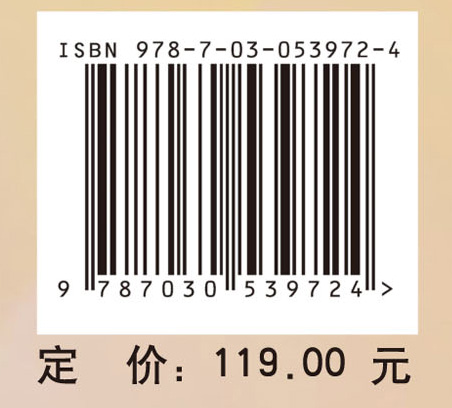 ISBN 978-7-03-053972-4

9 787030 539724 >

定 价：119.00 元